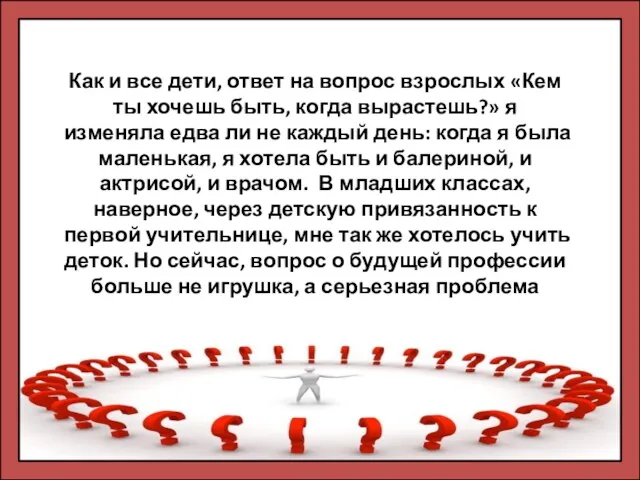 Как и все дети, ответ на вопрос взрослых «Кем ты хочешь быть, когда вырастешь?» я изменяла едва ли не каждый день: когда я была маленькая, я хотела быть и балериной, и актрисой, и врачом. В младших классах, наверное, через детскую привязанность к первой учительнице, мне так же хотелось учить деток. Но сейчас, вопрос о будущей профессии больше не игрушка, а серьезная проблема